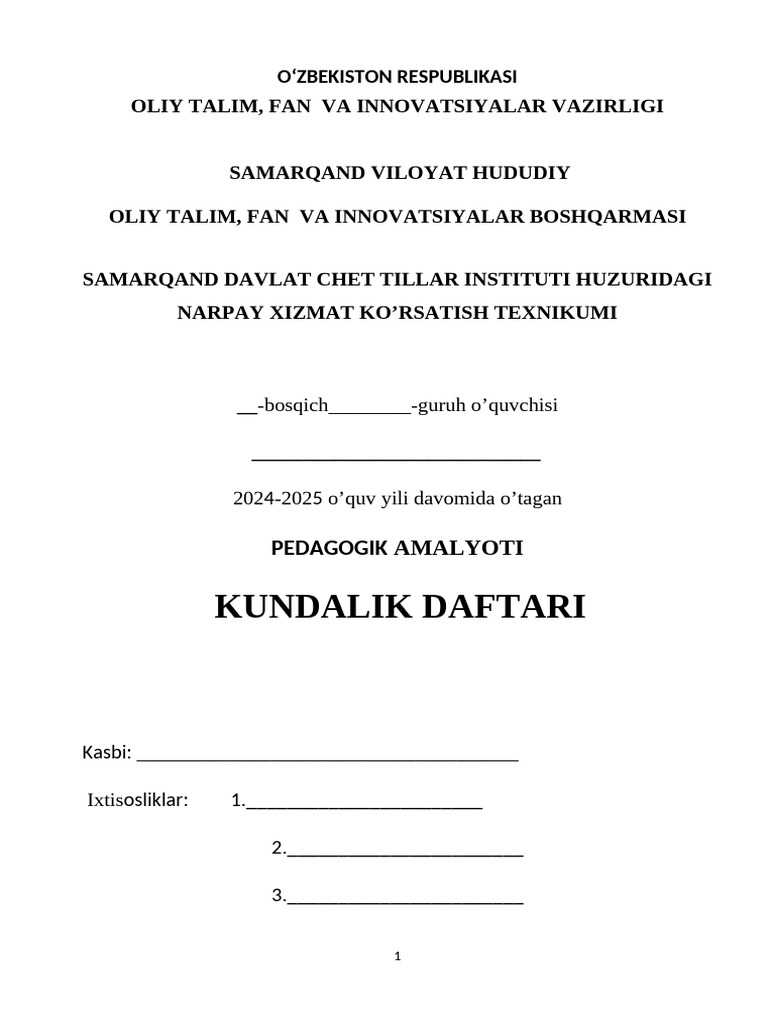 O‘ZBEKISTON RESPUBLIKASI
OLIY TALIM, FAN VA INNOVATSIYALAR VAZIRLIGI

SAMARQAND VILOYAT HUDUDIY

OLIY TALIM, FAN VA INNOVATSIYALAR BOSHQARMASI

SAMARQAND DAVLAT CHET TILLAR INSTITUTI HUZURIDAGI
NARPAY XIZMAT KO’RSATISH TEXNIKUMI

__-bosqich________-guruh o’quvchisi

____________________________

2024-2025 o’quv yili davomida o’tagan

PEDAGOGIK AMALYOTI

KUNDALIK DAFTARI

Kasbi: ________________________________________

Ixtisosliklar: 1.________________________

2.________________________

3.________________________

1